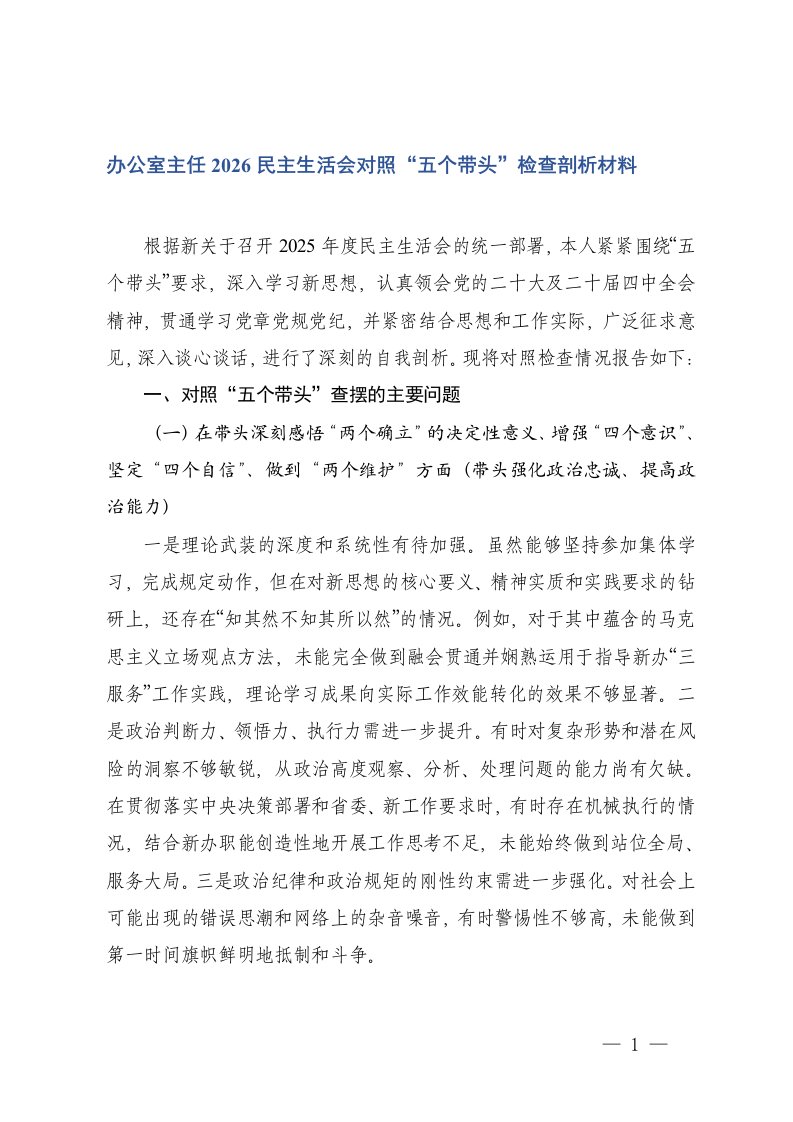 办公室主任 2026 民主生活会对照“五个带头”检查剖析材料

根据新关于召开 2025 年度民主生活会的统一部署，本人紧紧围绕“五个带头”要求，深入学习新思想，认真领会党的二十大及二十届四中全会精神，贯通学习党章党规党纪，并紧密结合思想和工作实际，广泛征求意见，深入谈心谈话，进行了深刻的自我剖析。现将对照检查情况报告如下：

一、对照“五个带头”查摆的主要问题

（一）在带头深刻感悟“两个确立”的决定性意义、增强“四个意识”、坚定“四个自信”、做到“两个维护”方面（带头强化政治忠诚、提高政治能力）

一是理论武装的深度和系统性有待加强。虽然能够坚持参加集体学习，完成规定动作，但在对新思想的核心要义、精神实质和实践要求的钻研上，还存在“知其然不知其所以然”的情况。例如，对于其中蕴含的马克思主义立场观点方法，未能完全做到融会贯通并娴熟运用于指导新办“三服务”工作实践，理论学习成果向实际工作效能转化的效果不够显著。二是政治判断力、领悟力、执行力需进一步提升。有时对复杂形势和潜在风险的洞察不够敏锐，从政治高度观察、分析、处理问题的能力尚有欠缺。在贯彻落实中央决策部署和省委、新工作要求时，有时存在机械执行的情况，结合新办职能创造性地开展工作思考不足，未能始终做到站位全局、服务大局。三是政治纪律和政治规矩的刚性约束需进一步强化。对社会上可能出现的错误思潮和网络上的杂音噪音，有时警惕性不够高，未能做到第一时间旗帜鲜明地抵制和斗争。

— 1 —